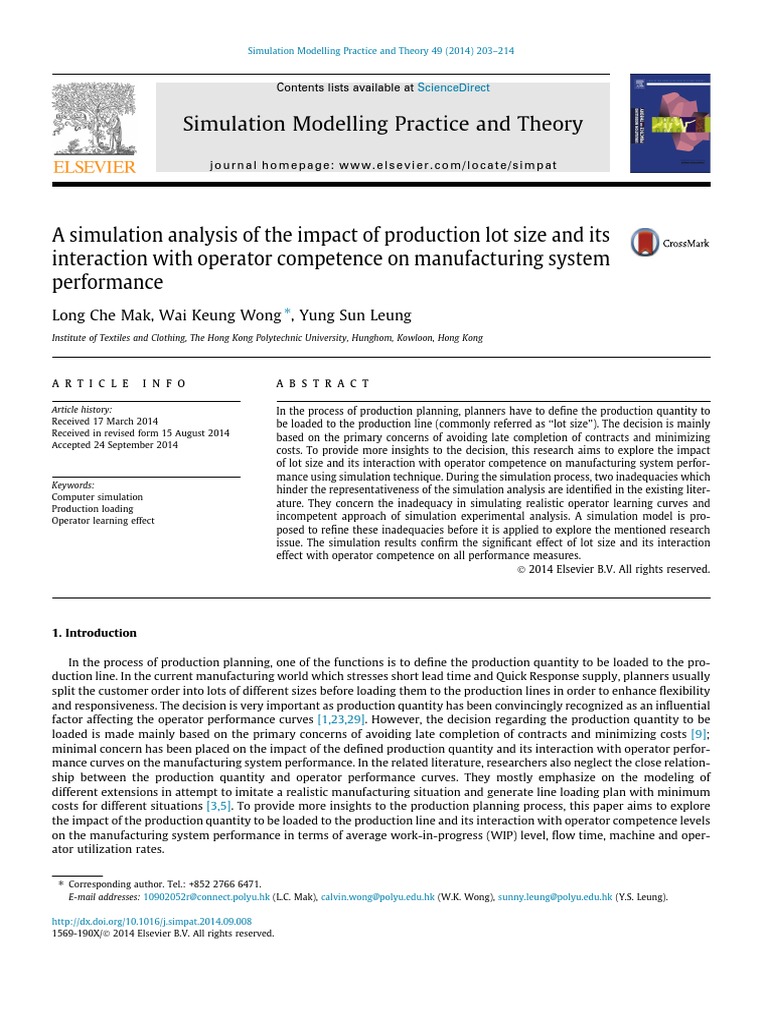 Simulation Modelling Practice and Theory 49 (2014) 203–214

Contents lists available at ScienceDirect

Simulation Modelling Practice and Theory

journal homepage: www.elsevier.com/locate/simpat

ELSEVIER

A simulation analysis of the impact of production lot size and its interaction with operator competence on manufacturing system performance

CrossMark

Long Che Mak, Wai Keung Wong *, Yung Sun Leung

Institute of Textiles and Clothing, The Hong Kong Polytechnic University, Hunghom, Kowloon, Hong Kong

ARTICLE INFO

Article history:
Received 17 March 2014
Received in revised form 15 August 2014
Accepted 24 September 2014

Keywords:
Computer simulation
Production loading
Operator learning effect

ABSTRACT

In the process of production planning, planners have to define the production quantity to be loaded to the production line (commonly referred as "lot size"). The decision is mainly based on the primary concerns of avoiding late completion of contracts and minimizing costs. To provide more insights to the decision, this research aims to explore the impact of lot size and its interaction with operator competence on manufacturing system performance using simulation technique. During the simulation process, two inadequacies which hinder the representativeness of the simulation analysis are identified in the existing literature. They concern the inadequacy in simulating realistic operator learning curves and incompetent approach of simulation experimental analysis. A simulation model is proposed to refine these inadequacies before it is applied to explore the mentioned research issue. The simulation results confirm the significant effect of lot size and its interaction effect with operator competence on all performance measures.

© 2014 Elsevier B.V. All rights reserved.

1. Introduction

In the process of production planning, one of the functions is to define the production quantity to be loaded to the production line. In the current manufacturing world which stresses short lead time and Quick Response supply, planners usually split the customer order into lots of different sizes before loading them to the production lines in order to enhance flexibility and responsiveness. The decision is very important as production quantity has been convincingly recognized as an influential factor affecting the operator performance curves [1,23,29]. However, the decision regarding the production quantity to be loaded is made mainly based on the primary concerns of avoiding late completion of contracts and minimizing costs [9]; minimal concern has been placed on the impact of the defined production quantity and its interaction with operator performance curves on the manufacturing system performance. In the related literature, researchers also neglect the close relationship between the production quantity and operator performance curves. They mostly emphasize on the modeling of different extensions in attempt to imitate a realistic manufacturing situation and generate line loading plan with minimum costs for different situations [3,5]. To provide more insights to the production planning process, this paper aims to explore the impact of the production quantity to be loaded to the production line and its interaction with operator competence levels on the manufacturing system performance in terms of average work-in-progress (WIP) level, flow time, machine and operator utilization rates.

* Corresponding author. Tel.: +852 2766 6471.
E-mail addresses: 10902052r@connect.polyu.hk (L.C. Mak), calvin.wong@polyu.edu.hk (W.K. Wong), sunny.leung@polyu.edu.hk (Y.S. Leung).

http://dx.doi.org/10.1016/j.simpat.2014.09.008
1569-190X/© 2014 Elsevier B.V. All rights reserved.